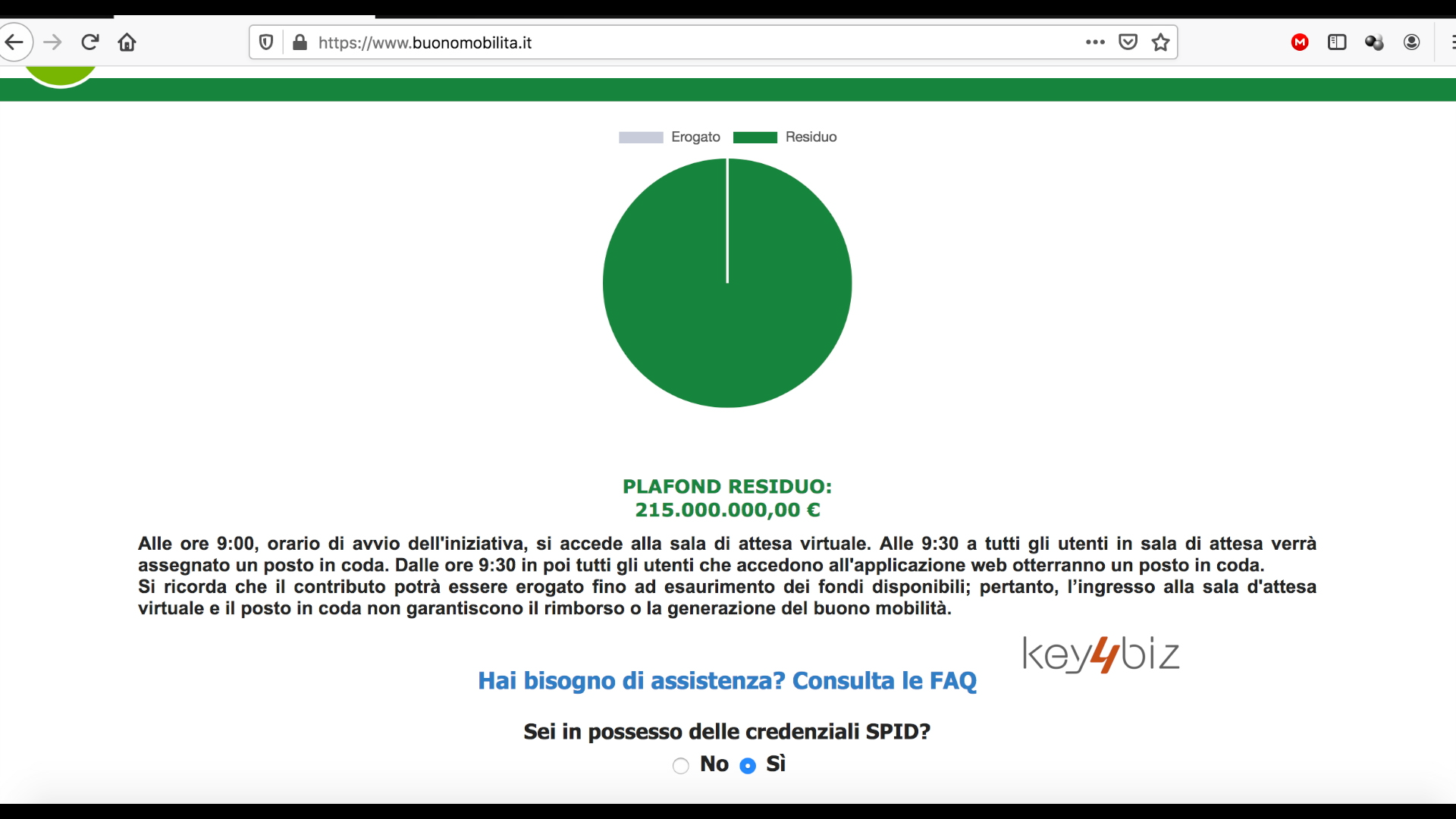 https://www.buonomobilita.it

Erogato Residuo

PLAFOND RESIDUO:
215.000.000,00 €

Alle ore 9:00, orario di avvio dell'iniziativa, si accede alla sala di attesa virtuale. Alle 9:30 a tutti gli utenti in sala di attesa verrà assegnato un posto in coda. Dalle ore 9:30 in poi tutti gli utenti che accedono all'applicazione web otterranno un posto in coda.
Si ricorda che il contributo potrà essere erogato fino ad esaurimento dei fondi disponibili; pertanto, l'ingresso alla sala d'attesa virtuale e il posto in coda non garantiscono il rimborso o la generazione del buono mobilità.

key4biz

Hai bisogno di assistenza? Consulta le FAQ

Sei in possesso delle credenziali SPID?

No Sì